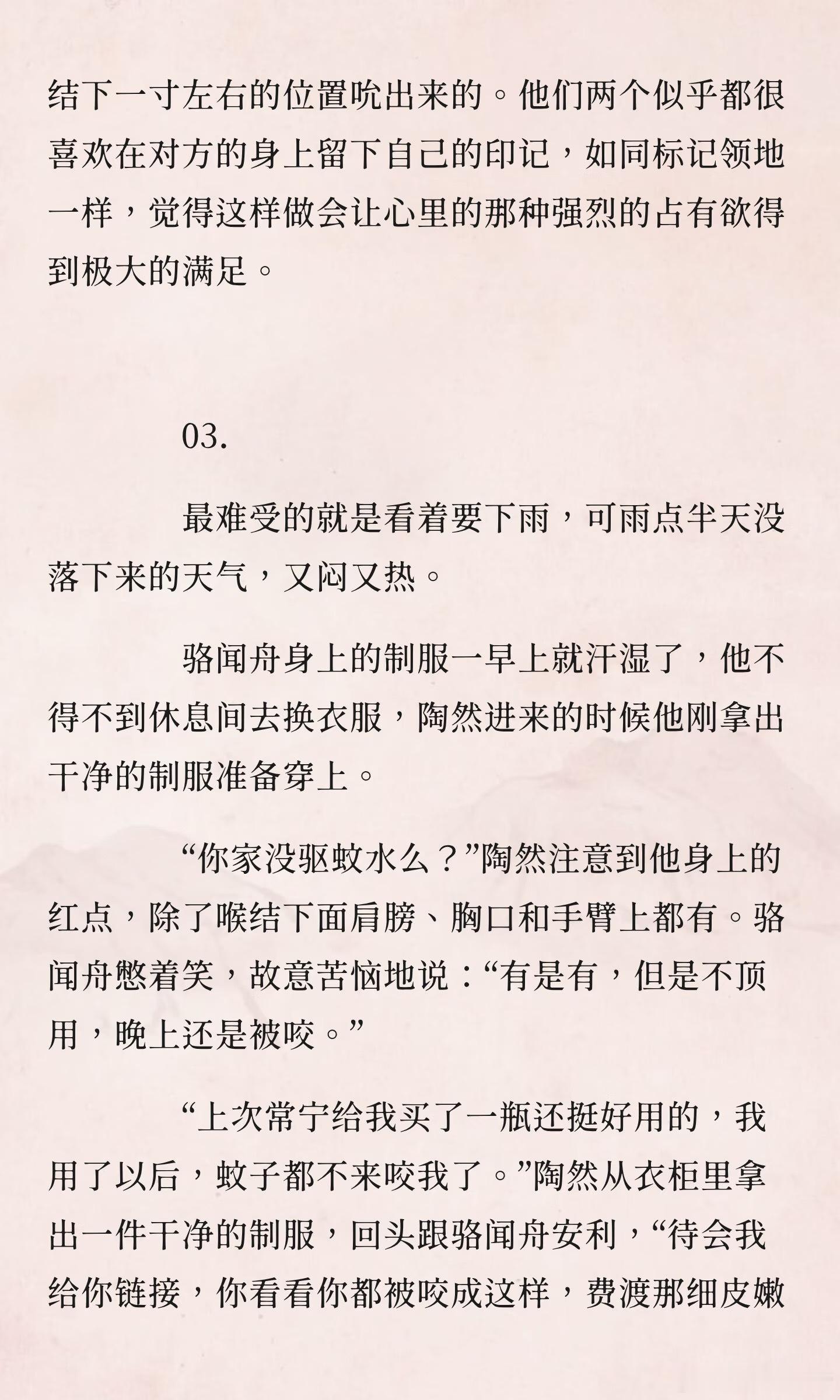 结下一寸左右的位置吮出来的。他们两个似乎都很喜欢在对方的身上留下自己的印记，如同标记领地一样，觉得这样做会让心里的那种强烈的占有欲得到极大的满足。

03.

最难受的就是看着要下雨，可雨点半天没落下来的天气，又闷又热。

骆闻舟身上的制服一早上就汗湿了，他不得不到休息间去换衣服，陶然进来的时候他刚拿出干净的制服准备穿上。

“你家没驱蚊水么？”陶然注意到他身上的红点，除了喉结下面肩膀、胸口和手臂上都有。骆闻舟憋着笑，故意苦恼地说：“有是有，但是不顶用，晚上还是被咬。”

“上次常宁给我买了一瓶还挺好用的，我用了以后，蚊子都不来咬我了。”陶然从衣柜里拿出一件干净的制服，回头跟骆闻舟安利，“待会我给你链接，你看看你都被咬成这样，费渡那细皮嫩